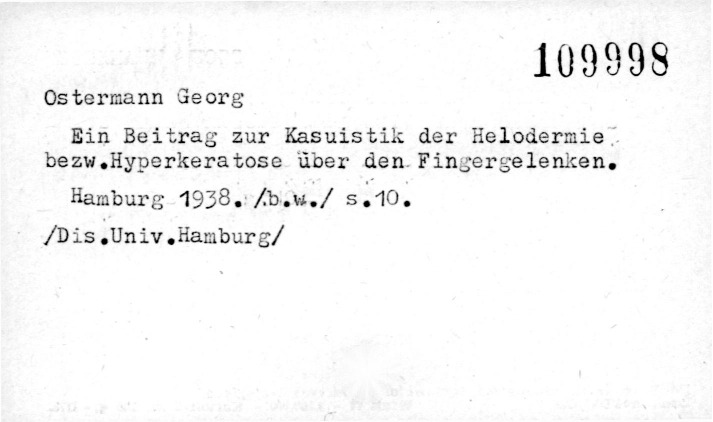 109998

Ostermann Georg

Ein Beitrag zur Kasuistik der Helodermie bezw.Hyperkeratose über den Fingergelenken.

Hamburg 1938. /b.w./ s.10.

/Dis.Univ.Hamburg/